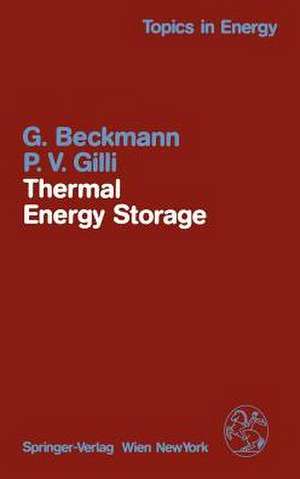 Topics in Energy

G. Beckmann
P. V. Gilli
Thermal Energy Storage

Springer-Verlag Wien NewYork